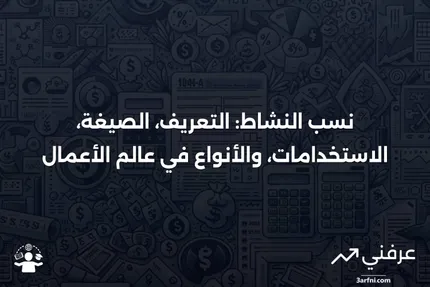 نسب النشاط: التعريف، الصيغة، الاستخدامات، والأنواع في عالم الأعمال

عرفني
3arfni.com